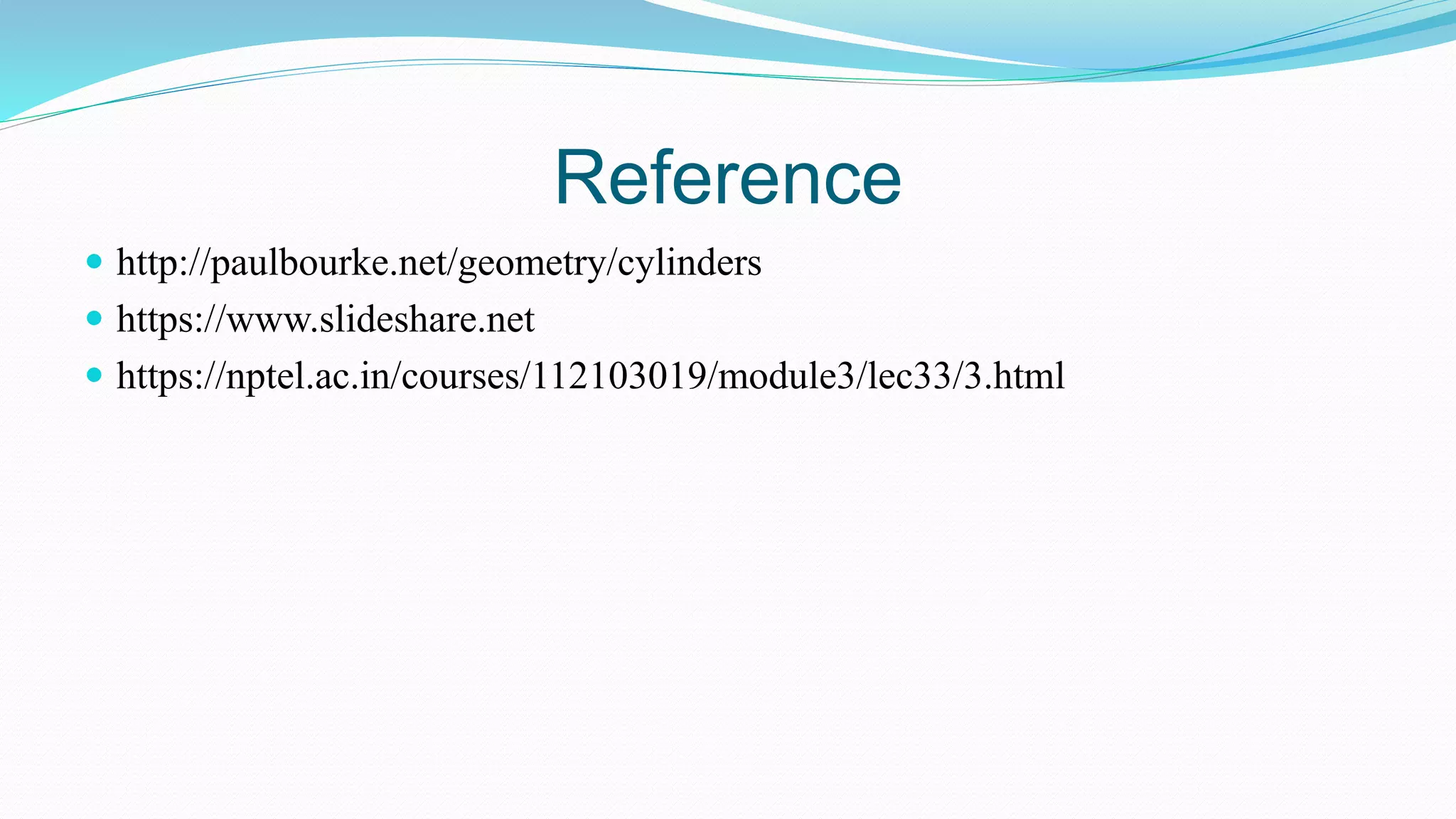 Reference

• http://paulbourke.net/geometry/cylinders
• https://www.slideshare.net
• https://nptel.ac.in/courses/112103019/module3/lec33/3.html